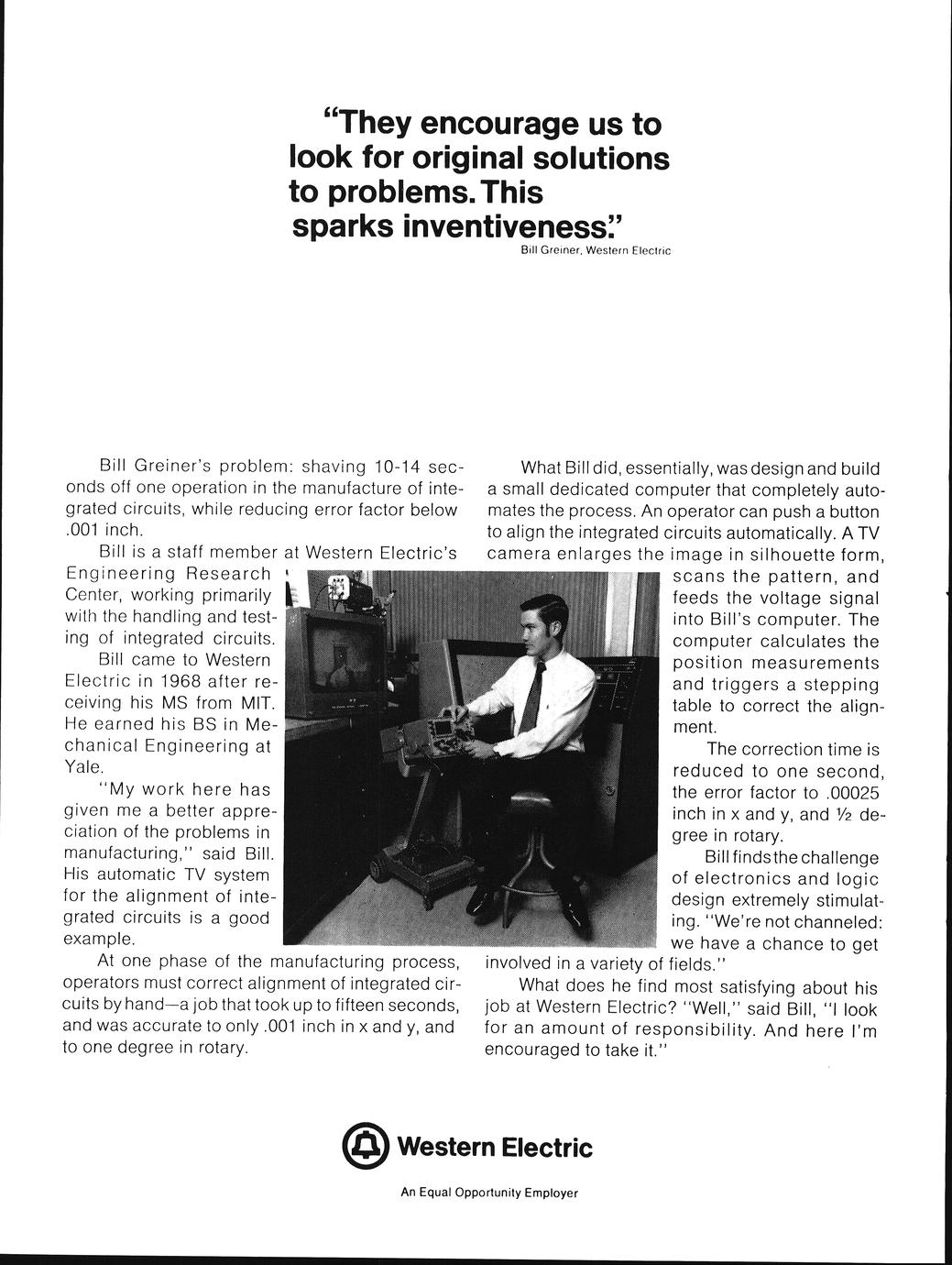 "They encourage us to look for original solutions to problems. This sparks inventiveness."

Bill Greiner, Western Electric

Bill Greiner's problem: shaving 10-14 seconds off one operation in the manufacture of integrated circuits, while reducing error factor below .001 inch.

Bill is a staff member at Western Electric's Engineering Research Center, working primarily with the handling and testing of integrated circuits.

Bill came to Western Electric in 1968 after receiving his MS from MIT. He earned his BS in Mechanical Engineering at Yale.

"My work here has given me a better appreciation of the problems in manufacturing," said Bill. His automatic TV system for the alignment of integrated circuits is a good example.

At one phase of the manufacturing process, operators must correct alignment of integrated circuits by hand—a job that took up to fifteen seconds, and was accurate to only .001 inch in x and y, and to one degree in rotary.

What Bill did, essentially, was design and build a small dedicated computer that completely automates the process. An operator can push a button to align the integrated circuits automatically. A TV camera enlarges the image in silhouette form, scans the pattern, and feeds the voltage signal into Bill's computer. The computer calculates the position measurements and triggers a stepping table to correct the alignment.

The correction time is reduced to one second, the error factor to .00025 inch in x and y, and ½ degree in rotary.

Bill finds the challenge of electronics and logic design extremely stimulating. "We're not channeled: we have a chance to get involved in a variety of fields."

What does he find most satisfying about his job at Western Electric? "Well," said Bill, "I look for an amount of responsibility. And here I'm encouraged to take it."

Western Electric

An Equal Opportunity Employer